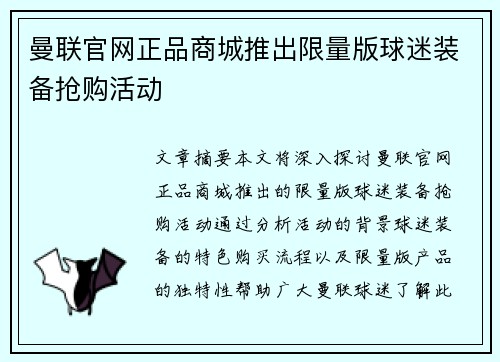 曼联官网正品商城推出限量版球迷装备抢购活动

文章摘要本文将深入探讨曼联官网正品商城推出的限量版球迷装备抢购活动通过分析活动的背景球迷装备的特色购买流程以及限量版产品的独特性帮助广大曼联球迷了解此